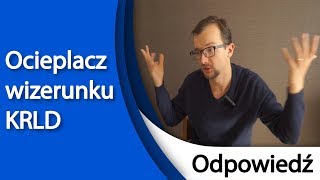 Ocieplacz wizerunku KRLD

Odpowiedź